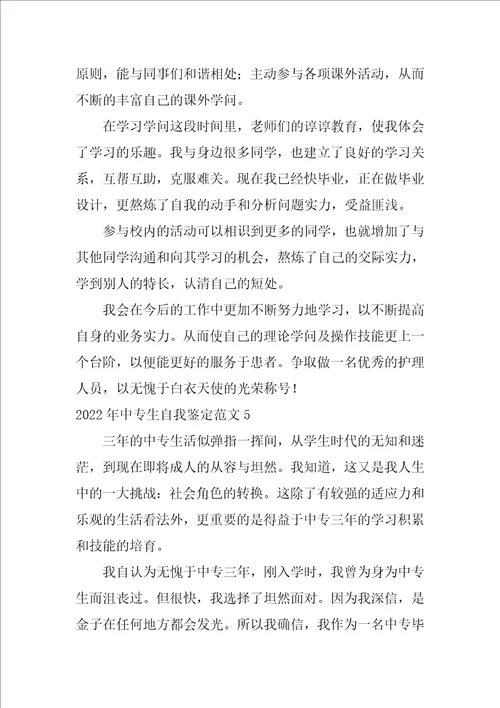 原则，能与同事们和谐相处；主动参与各项课外活动，从而不断的丰富自己的课外学问。

在学习学问这段时间里，老师们的谆谆教育，使我体会了学习的乐趣。我与身边很多同学，也建立了良好的学习关系，互帮互助，克服难关。现在我已经快毕业，正在做毕业设计，更熬炼了自我的动手和分析问题实力，受益匪浅。

参与校内的活动可以相识到更多的同学，也就增加了与其他同学沟通和向其学习的机会，熬炼了自己的交际实力，学到别人的特长，认清自己的短处。

我会在今后的工作中更加不断努力地学习，以不断提高自身的业务实力。从而使自己的理论学问及操作技能更上一个台阶，以便能更好的服务于患者。争取做一名优秀的护理人员，以无愧于白衣天使的光荣称号！

2022年中专生自我鉴定范文5

三年的中专生活似弹指一挥间，从学生时代的无知和迷茫，到现在即将成人的从容与坦然。我知道，这又是我人生中的一大挑战：社会角色的转换。这除了有较强的适应力和乐观的生活看法外，更重要的是得益于中专三年的学习积累和技能的培育。

我自认为无愧于中专三年，刚入学时，我曾为身为中专生而沮丧过。但很快，我选择了坦然面对。因为我深信，是金子在任何地方都会发光。所以我确信，我作为一名中专毕